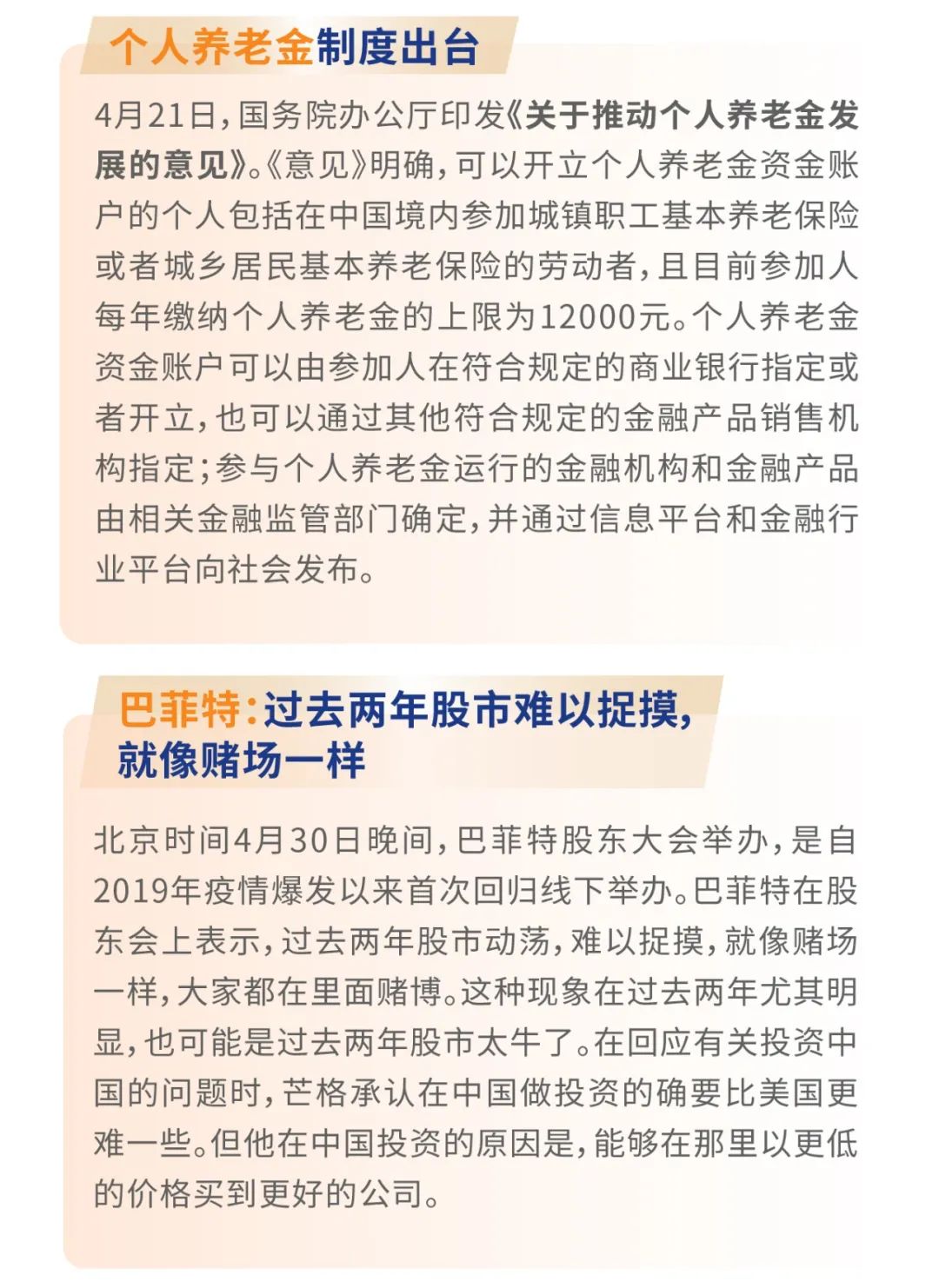 个人养老金制度出台

4月21日，国务院办公厅印发《关于推动个人养老金发展的意见》。《意见》明确，可以开立个人养老金资金账户的个人包括在中国境内参加城镇职工基本养老保险或者城乡居民基本养老保险的劳动者，且目前参加人每年缴纳个人养老金的上限为12000元。个人养老金资金账户可以由参加人在符合规定的商业银行指定或者开立，也可以通过其他符合规定的金融产品销售机构指定；参与个人养老金运行的金融机构和金融产品由相关金融监管部门确定，并通过信息平台和金融行业平台向社会发布。

巴菲特：过去两年股市难以捉摸，就像赌场一样

北京时间4月30日晚间，巴菲特股东大会举办，是自2019年疫情爆发以来首次回归线下举办。巴菲特在股东会上表示，过去两年股市动荡，难以捉摸，就像赌场一样，大家都在里面赌博。这种现象在过去两年尤其明显，也可能是过去两年股市太牛了。在回应有关投资中国的问题时，芒格承认在中国做投资的确要比美国更难一些。但他在中国投资的原因是，能够在那里以更低的价格买到更好的公司。